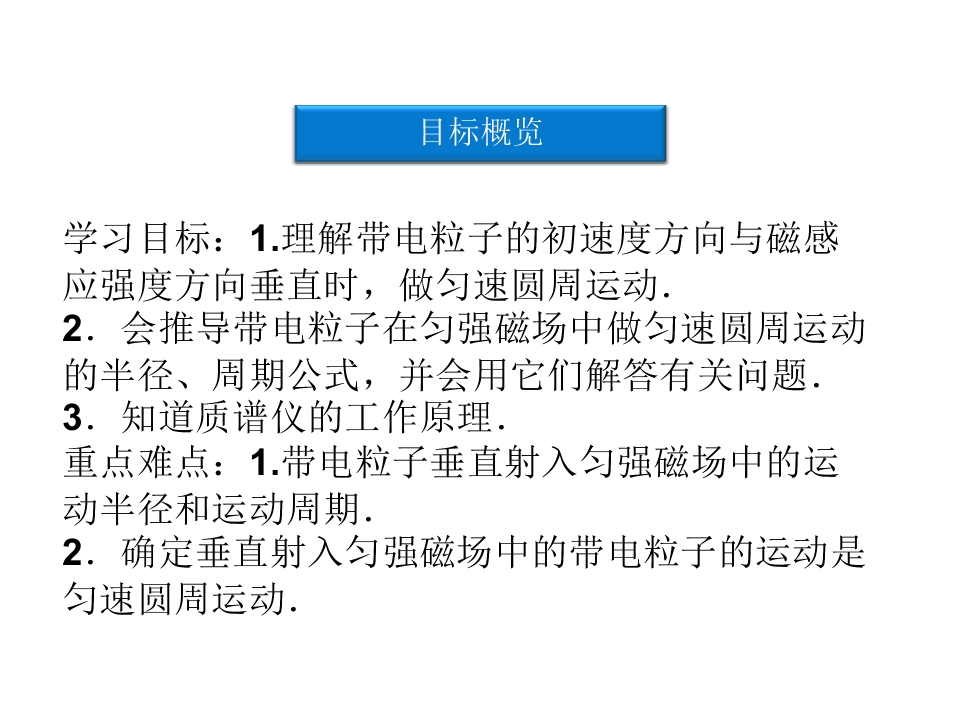 目标概览

学习目标：1.理解带电粒子的初速度方向与磁感应强度方向垂直时，做匀速圆周运动.
2．会推导带电粒子在匀强磁场中做匀速圆周运动的半径、周期公式，并会用它们解答有关问题.
3．知道质谱仪的工作原理.
重点难点：1.带电粒子垂直射入匀强磁场中的运动半径和运动周期.
2．确定垂直射入匀强磁场中的带电粒子的运动是匀速圆周运动.